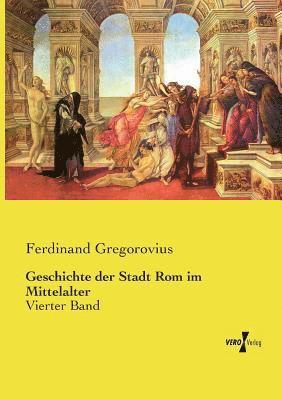 Ferdinand Gregorovius

Geschichte der Stadt Rom im Mittelalter
Vierter Band

VERO Verlag